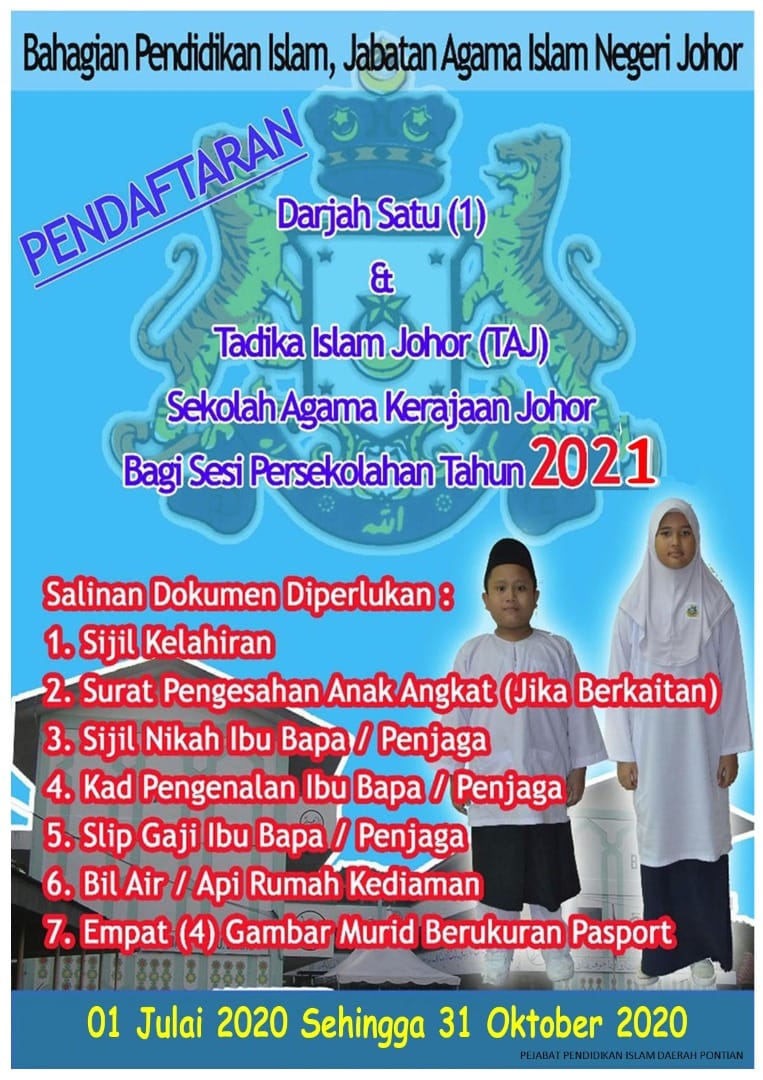 Bahagian Pendidikan Islam, Jabatan Agama Islam Negeri Johor

PENDAFTARAN

Darjah Satu (1)
&
Tadika Islam Johor (TAJ)
Sekolah Agama Kerajaan Johor
Bagi Sesi Persekolahan Tahun 2021

Salinan Dokumen Diperlukan :
1. Sijil Kelahiran
2. Surat Pengesahan Anak Angkat (Jika Berkaitan)
3. Sijil Nikah Ibu Bapa / Penjaga
4. Kad Pengenalan Ibu Bapa / Penjaga
5. Slip Gaji Ibu Bapa / Penjaga
6. Bil Air / Api Rumah Kediaman
7. Empat (4) Gambar Murid Berukuran Pasport

01 Julai 2020 Sehingga 31 Oktober 2020

PEJABAT PENDIDIKAN ISLAM DAERAH PONTIAN